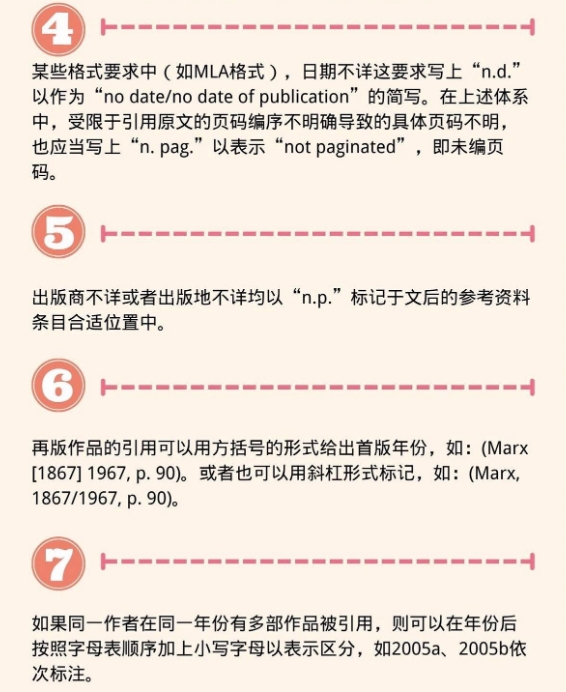 4

某些格式要求中（如MLA格式），日期不详这要求写上“n.d.”以作为“no date/no date of publication”的简写。在上述体系中，受限于引用原文的页码编序不明确导致的具体页码不明，也应当写上“n. pag.”以表示“not paginated”，即未编页码。

5

出版商不详或者出版地不详均以“n.p.”标记于文后的参考资料条目合适位置中。

6

再版作品的引用可以用方括号的形式给出首版年份，如：(Marx [1867] 1967, p. 90)。或者也可以用斜杠形式标记，如：(Marx, 1867/1967, p. 90)。

7

如果同一作者在同一年份有多部作品被引用，则可以在年份后按照字母表顺序加上小写字母以表示区分，如2005a、2005b依次标注。